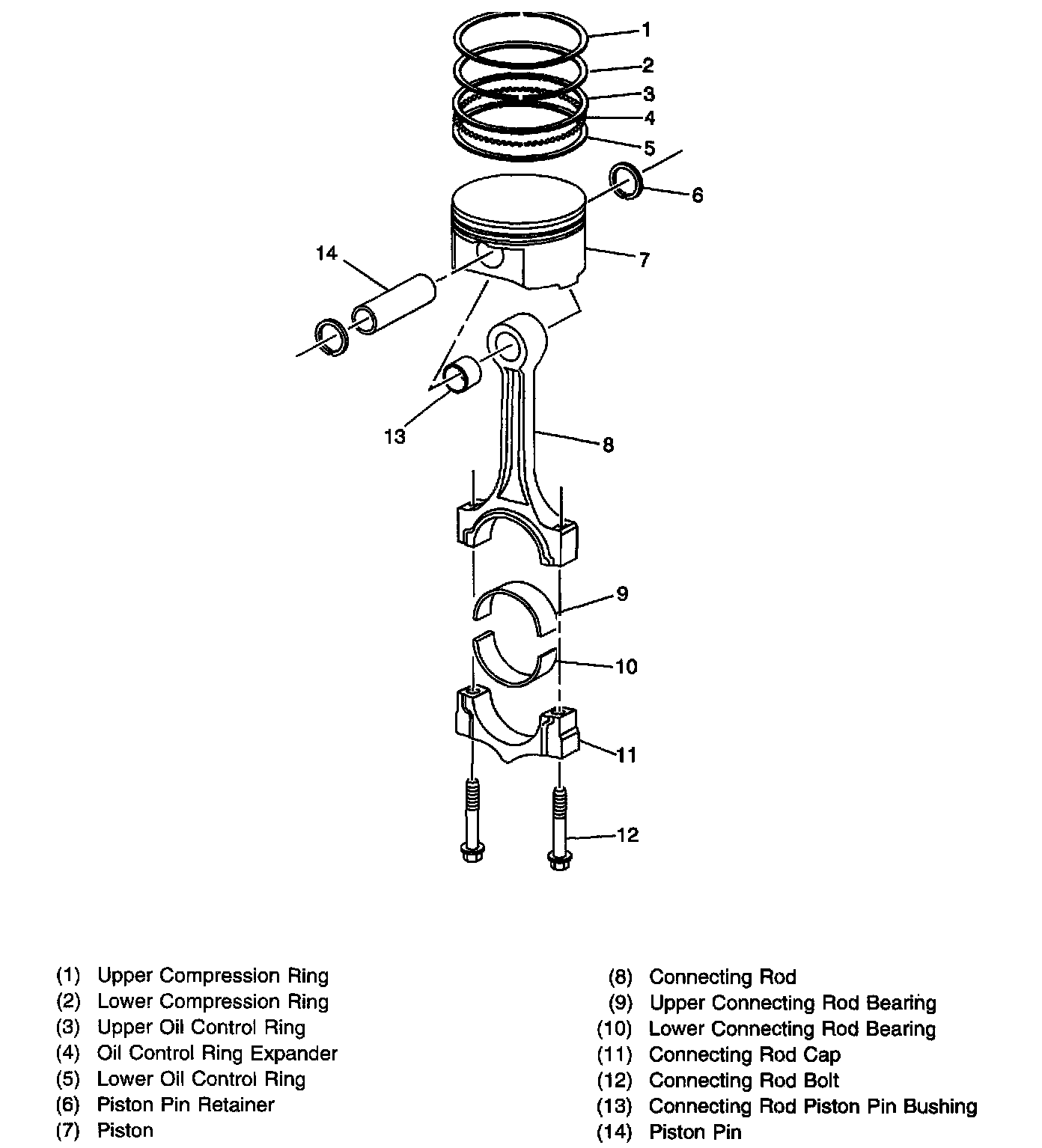 1
2
3
4
5
6
7
14
13
8
9
10
11
12

(1) Upper Compression Ring
(2) Lower Compression Ring
(3) Upper Oil Control Ring
(4) Oil Control Ring Expander
(5) Lower Oil Control Ring
(6) Piston Pin Retainer
(7) Piston

(8) Connecting Rod
(9) Upper Connecting Rod Bearing
(10) Lower Connecting Rod Bearing
(11) Connecting Rod Cap
(12) Connecting Rod Bolt
(13) Connecting Rod Piston Pin Bushing
(14) Piston Pin